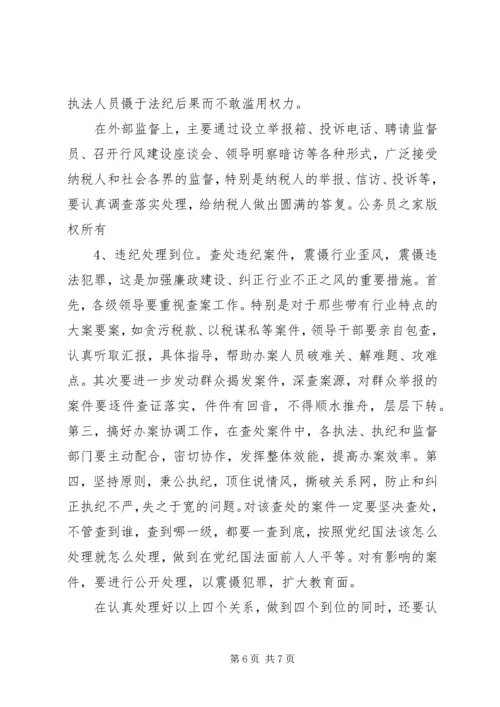 执法人员慑于法纪后果而不敢滥用权力。

在外部监督上，主要通过设立举报箱、投诉电话、聘请监督员、召开行风建设座谈会、领导明察暗访等各种形式，广泛接受纳税人和社会各界的监督，特别是纳税人的举报、信访、投诉等，要认真调查落实处理，给纳税人做出圆满的答复。公务员之家版权所有

4、违纪处理到位。查处违纪案件，震慑行业歪风，震慑违法犯罪，这是加强廉政建设、纠正行业不正之风的重要措施。首先，各级领导要重视查案工作。特别是对于那些带有行业特点的大案要案，如贪污税款、以税谋私等案件，领导干部要亲自包查，认真听取汇报，具体指导，帮助办案人员破难关、解难题、攻难点。其次要进一步发动群众揭发案件，深查案源，对群众举报的案件要逐件查证落实，件件有回音，不得顺水推舟，层层下转。第三，搞好办案协调工作，在查处案件中，各执法、执纪和监督部门要主动配合，密切协作，发挥整体效能，提高办案效率。第四，坚持原则，秉公执纪，顶住说情风，撕破关系网，防止和纠正执纪不严，失之于宽的问题。对该查处的案件一定要坚决查处，不管查到谁，查到哪一级，都要一查到底，按照党纪国法该怎么处理就怎么处理，做到在党纪国法面前人人平等。对有影响的案件，要进行公开处理，以震慑犯罪，扩大教育面。

在认真处理好以上四个关系，做到四个到位的同时，还要认

第 6 页 共 7 页